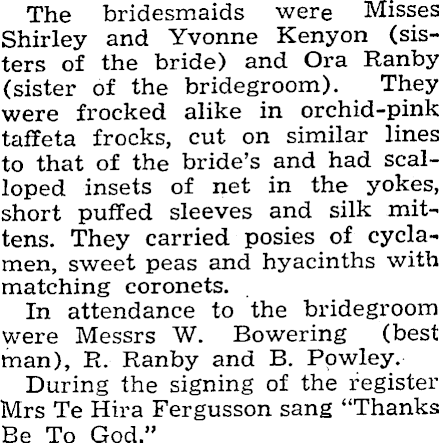 The bridesmaids were Misses Shirley and Yvonne Kenyon (sisters of the bride) and Ora Ranby (sister of the bridegroom). They were frocked alike in orchid-pink taffeta frocks, cut on similar lines to that of the bride's and had scalloped insets of net in the yokes, short puffed sleeves and silk mittens. They carried posies of cyclamen, sweet peas and hyacinths with matching coronets.

In attendance to the bridegroom were Messrs W. Bowering (best man), R. Ranby and B. Powley.

During the signing of the register Mrs Te Hira Fergusson sang "Thanks Be To God."